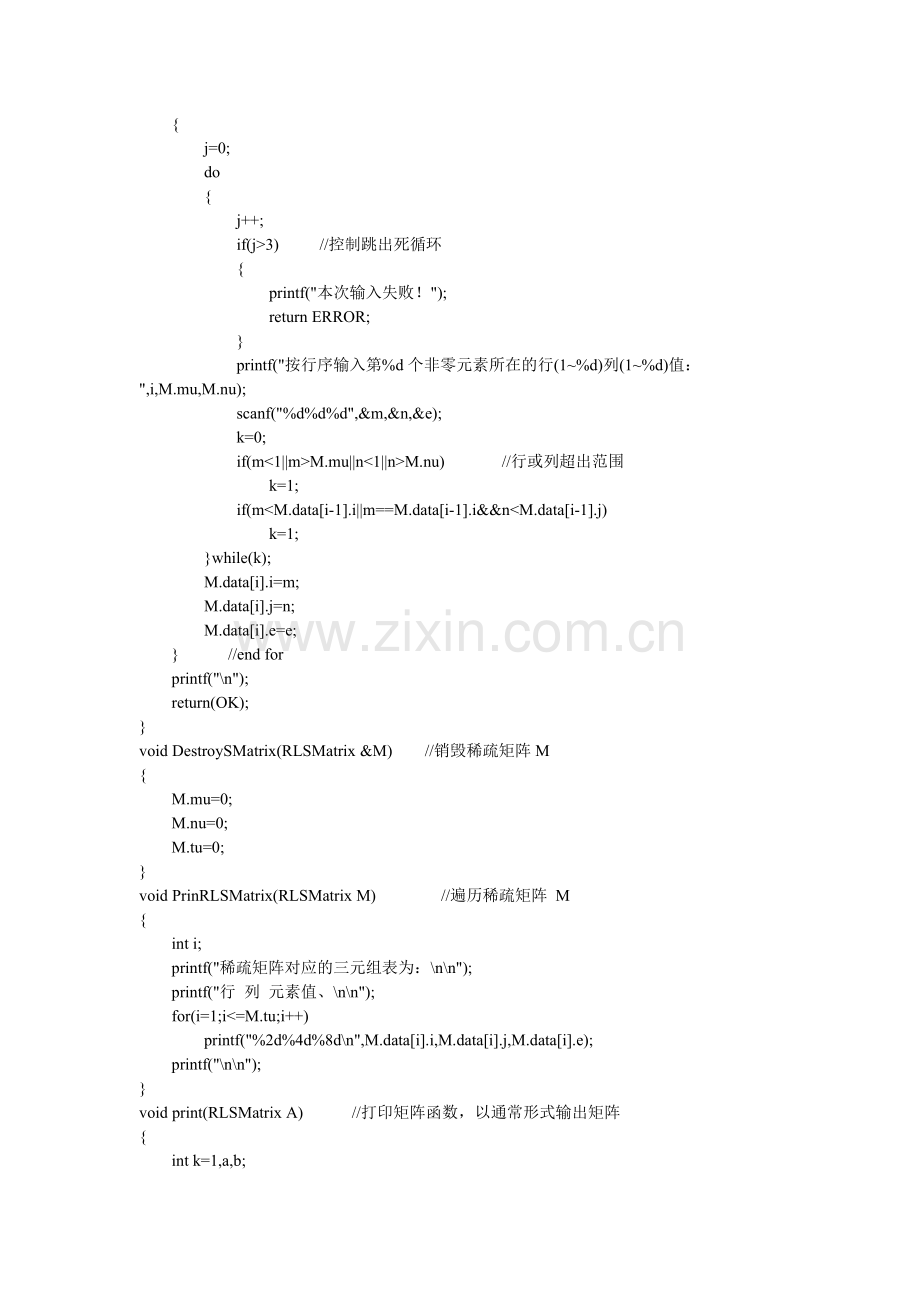 {
j=0;
do
{
j++;
if(j>3)          //控制跳出死循环
{
printf("本次输入失败！");
return ERROR;
}
printf("按行序输入第%d 个非零元素所在的行(1~%d)列(1~%d)值：",i,M.mu,M.nu);
scanf("%d%d%d",&m,&n,&e);
k=0;
if(m<1||m>M.mu||n<1||n>M.nu)             //行或列超出范围
k=1;
if(m<M.data[i-1].i||m==M.data[i-1].i&&n<M.data[i-1].j)
k=1;
}while(k);
M.data[i].i=m;
M.data[i].j=n;
M.data[i].e=e;
}           //end for
printf("\n");
return(OK);
}
void DestroySMatrix(RLSMatrix &M)       //销毁稀疏矩阵 M
{
M.mu=0;
M.nu=0;
M.tu=0;
}
void PrinRLSMatrix(RLSMatrix M)               //遍历稀疏矩阵  M
{
int i;
printf("稀疏矩阵对应的三元组表为：\n\n");
printf("行   列   元素值、\n\n");
for(i=1;i<=M.tu;i++)
printf("%2d%4d%8d\n",M.data[i].i,M.data[i].j,M.data[i].e);
printf("\n\n");
}
void print(RLSMatrix A)           //打印矩阵函数，以通常形式输出矩阵
{
int k=1,a,b;

www.zixin.com.cn